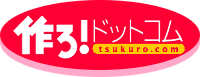 作ろ!ドットコム
tsukuro.com